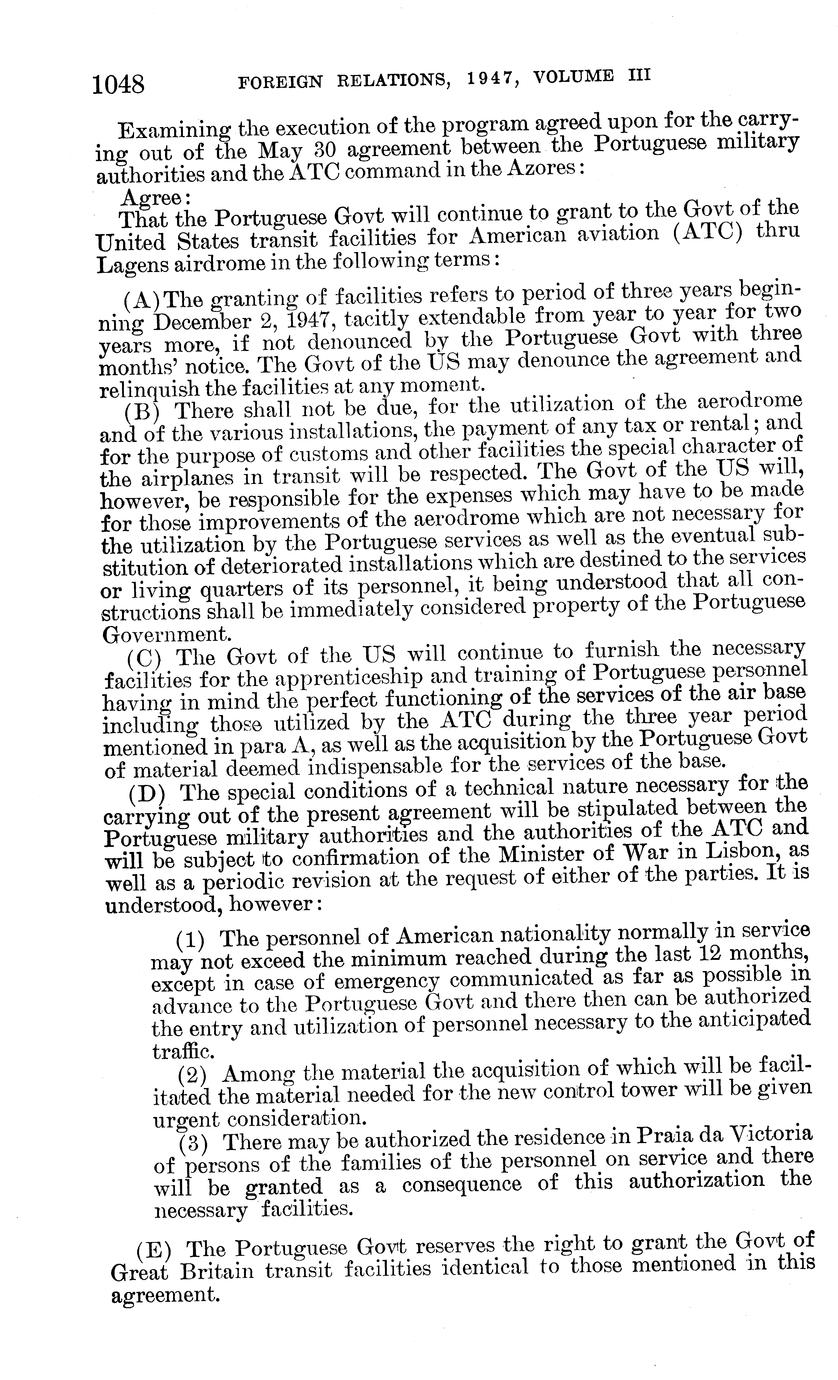 1048 FOREIGN RELATIONS, 1947, VOLUME III

Examining the execution of the program agreed upon for the carrying out of the May 30 agreement between the Portuguese military authorities and the ATC command in the Azores:

Agree:

That the Portuguese Govt will continue to grant to the Govt of the United States transit facilities for American aviation (ATC) thru Lagens airdrome in the following terms:

(A) The granting of facilities refers to period of three years beginning December 2, 1947, tacitly extendable from year to year for two years more, if not denounced by the Portuguese Govt with three months' notice. The Govt of the US may denounce the agreement and relinquish the facilities at any moment.

(B) There shall not be due, for the utilization of the aerodrome and of the various installations, the payment of any tax or rental; and for the purpose of customs and other facilities the special character of the airplanes in transit will be respected. The Govt of the US will, however, be responsible for the expenses which may have to be made for those improvements of the aerodrome which are not necessary for the utilization by the Portuguese services as well as the eventual substitution of deteriorated installations which are destined to the services or living quarters of its personnel, it being understood that all constructions shall be immediately considered property of the Portuguese Government.

(C) The Govt of the US will continue to furnish the necessary facilities for the apprenticeship and training of Portuguese personnel having in mind the perfect functioning of the services of the air base including those utilized by the ATC during the three year period mentioned in para A, as well as the acquisition by the Portuguese Govt of material deemed indispensable for the services of the base.

(D) The special conditions of a technical nature necessary for the carrying out of the present agreement will be stipulated between the Portuguese military authorities and the authorities of the ATC and will be subject to confirmation of the Minister of War in Lisbon, as well as a periodic revision at the request of either of the parties. It is understood, however:

(1) The personnel of American nationality normally in service may not exceed the minimum reached during the last 12 months, except in case of emergency communicated as far as possible in advance to the Portuguese Govt and there then can be authorized the entry and utilization of personnel necessary to the anticipated traffic.

(2) Among the material the acquisition of which will be facilitated the material needed for the new control tower will be given urgent consideration.

(3) There may be authorized the residence in Praia da Victoria of persons of the families of the personnel on service and there will be granted as a consequence of this authorization the necessary facilities.

(E) The Portuguese Govt reserves the right to grant the Govt of Great Britain transit facilities identical to those mentioned in this agreement.